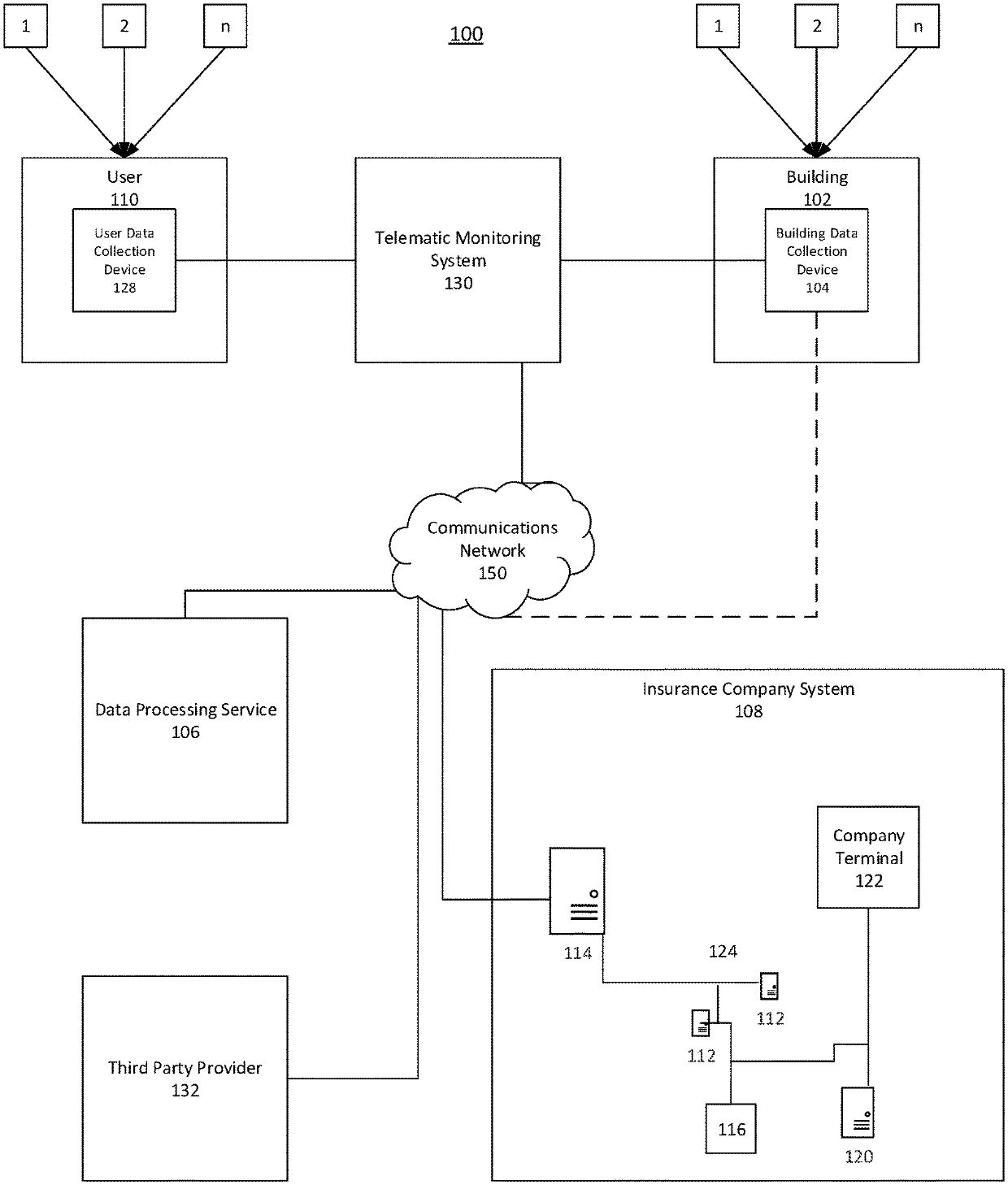 1
2
n
100
1
2
n

User
110
User Data Collection Device
128

Telematic Monitoring System
130

Building
102
Building Data Collection Device
104

Communications Network
150

Data Processing Service
106

Insurance Company System
108

Company Terminal
122

114
124
112
112
116
120

Third Party Provider
132